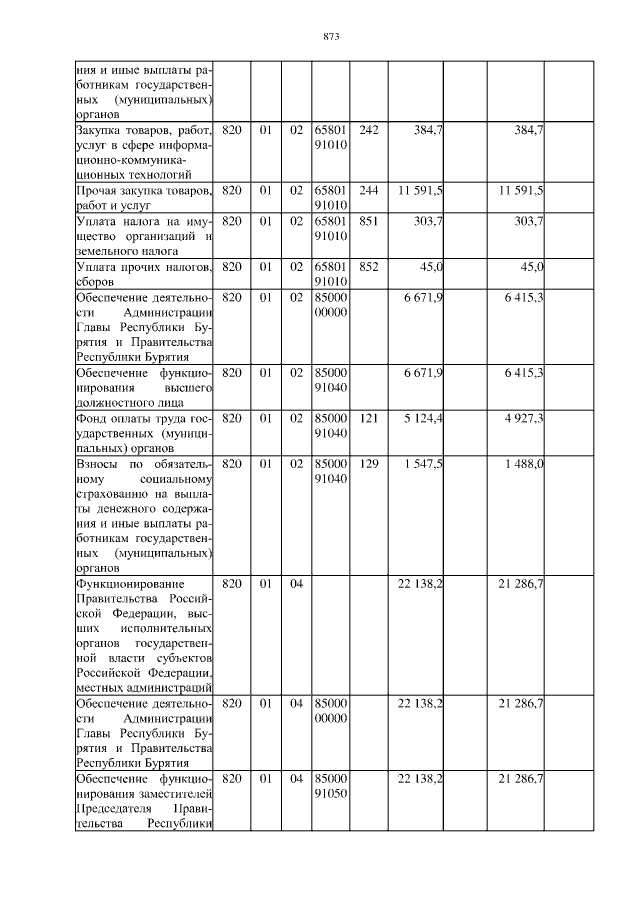 873

| | | | | | | | | | |
|---|---|---|---|---|---|---|---|---|---|
| ния и иные выплаты работникам государственных (муниципальных) органов | | | | | | | | | |
| Закупка товаров, работ, услуг в сфере информационно-коммуникационных технологий | 820 | 01 | 02 | 65801 91010 | 242 | 384,7 | | 384,7 | |
| Прочая закупка товаров, работ и услуг | 820 | 01 | 02 | 65801 91010 | 244 | 11 591,5 | | 11 591,5 | |
| Уплата налога на имущество организаций и земельного налога | 820 | 01 | 02 | 65801 91010 | 851 | 303,7 | | 303,7 | |
| Уплата прочих налогов, сборов | 820 | 01 | 02 | 65801 91010 | 852 | 45,0 | | 45,0 | |
| Обеспечение деятельности Администрации Главы Республики Бурятия и Правительства Республики Бурятия | 820 | 01 | 02 | 85000 00000 | | 6 671,9 | | 6 415,3 | |
| Обеспечение функционирования высшего должностного лица | 820 | 01 | 02 | 85000 91040 | | 6 671,9 | | 6 415,3 | |
| Фонд оплаты труда государственных (муниципальных) органов | 820 | 01 | 02 | 85000 91040 | 121 | 5 124,4 | | 4 927,3 | |
| Взносы по обязательному социальному страхованию на выплаты денежного содержания и иные выплаты работникам государственных (муниципальных) органов | 820 | 01 | 02 | 85000 91040 | 129 | 1 547,5 | | 1 488,0 | |
| Функционирование Правительства Российской Федерации, высших исполнительных органов государственной власти субъектов Российской Федерации, местных администраций | 820 | 01 | 04 | | | 22 138,2 | | 21 286,7 | |
| Обеспечение деятельности Администрации Главы Республики Бурятия и Правительства Республики Бурятия | 820 | 01 | 04 | 85000 00000 | | 22 138,2 | | 21 286,7 | |
| Обеспечение функционирования заместителей Председателя Правительства Республики | 820 | 01 | 04 | 85000 91050 | | 22 138,2 | | 21 286,7 | |